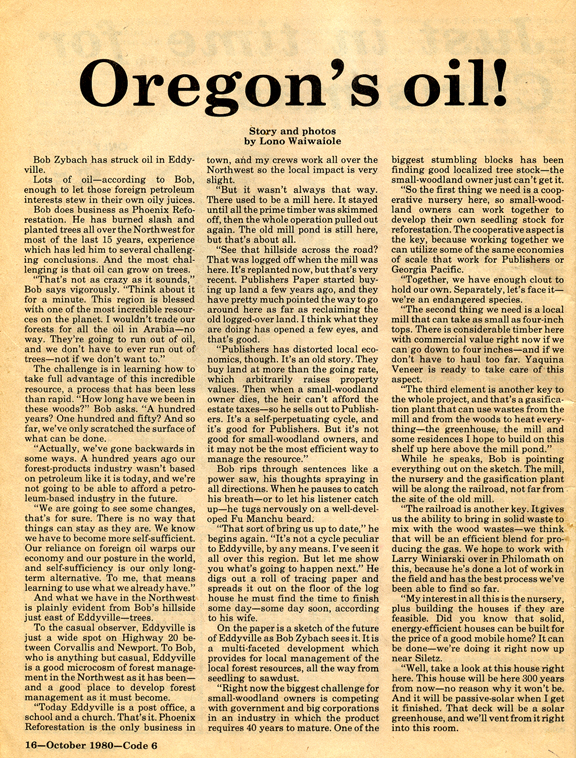 Oregon's oil!

Story and photos
by Lono Waiwaiole

Bob Zybach has struck oil in Eddyville.

Lots of oil—according to Bob, enough to let those foreign petroleum interests stew in their own oily juices.

Bob does business as Phoenix Reforestation. He has burned slash and planted trees all over the Northwest for most of the last 15 years, experience which has led him to several challenging conclusions. And the most challenging is that oil can grow on trees.

"That's not as crazy as it sounds," Bob says vigorously. "Think about it for a minute. This region is blessed with one of the most incredible resources on the planet. I wouldn't trade our forests for all the oil in Arabia—no way. They're going to run out of oil, and we don't have to ever run out of trees—not if we don't want to."

The challenge is in learning how to take full advantage of this incredible resource, a process that has been less than rapid. "How long have we been in these woods?" Bob asks. "A hundred years? One hundred and fifty? And so far, we've only scratched the surface of what can be done.

"Actually, we've gone backwards in some ways. A hundred years ago our forest-products industry wasn't based on petroleum like it is today, and we're not going to be able to afford a petroleum-based industry in the future.

"We are going to see some changes, that's for sure. There is no way that things can stay as they are. We know we have to become more self-sufficient. Our reliance on foreign oil warps our economy and our posture in the world, and self-sufficiency is our only long-term alternative. To me, that means learning to use what we already have."

And what we have in the Northwest is plainly evident from Bob's hillside just east of Eddyville—trees.

To the casual observer, Eddyville is just a wide spot on Highway 20 between Corvallis and Newport. To Bob, who is anything but casual, Eddyville is a good microcosm of forest management in the Northwest as it has been—and a good place to develop forest management as it must become.

"Today Eddyville is a post office, a school and a church. That's it. Phoenix Reforestation is the only business in town, and my crews work all over the Northwest so the local impact is very slight.

"But it wasn't always that way. There used to be a mill here. It stayed until all the prime timber was skimmed off, then the whole operation pulled out again. The old mill pond is still here, but that's about all.

"See that hillside across the road? That was logged off when the mill was here. It's replanted now, but that's very recent. Publishers Paper started buying up land a few years ago, and they have pretty much pointed the way to go around here as far as reclaiming the old logged-over land. I think what they are doing has opened a few eyes, and that's good.

"Publishers has distorted local economics, though. It's an old story. They buy land at more than the going rate, which arbitrarily raises property values. Then when a small-woodland owner dies, the heir can't afford the estate taxes—so he sells out to Publishers. It's a self-perpetuating cycle, and it's good for Publishers. But it's not good for small-woodland owners, and it may not be the most efficient way to manage the resource."

Bob rips through sentences like a power saw, his thoughts spraying in all directions. When he pauses to catch his breath—or to let his listener catch up—he tugs nervously on a well-developed Fu Manchu beard.

"That sort of bring us up to date," he begins again. "It's not a cycle peculiar to Eddyville, by any means. I've seen it all over this region. But let me show you what's going to happen next." He digs out a roll of tracing paper and spreads it out on the floor of the log house he must find the time to finish some day—some day soon, according to his wife.

On the paper is a sketch of the future of Eddyville as Bob Zybach sees it. It is a multi-faceted development which provides for local management of the local forest resources, all the way from seedling to sawdust.

"Right now the biggest challenge for small-woodland owners is competing with government and big corporations in an industry in which the product requires 40 years to mature. One of the biggest stumbling blocks has been finding good localized tree stock—the small-woodland owner just can't get it.

"So the first thing we need is a cooperative nursery here, so small-woodland owners can work together to develop their own seedling stock for reforestation. The cooperative aspect is the key, because working together we can utilize some of the same economies of scale that work for Publishers or Georgia Pacific.

"Together, we have enough clout to hold our own. Separately, let's face it—we're an endangered species.

"The second thing we need is a local mill that can take as small as four-inch tops. There is considerable timber here with commercial value right now if we can go down to four inches—and if we don't have to haul too far. Yaquina Veneer is ready to take care of this aspect.

"The third element is another key to the whole project, and that's a gasification plant that can use wastes from the mill and from the woods to heat everything—the greenhouse, the mill and some residences I hope to build on this shelf up here above the mill pond."

While he speaks, Bob is pointing everything out on the sketch. The mill, the nursery and the gasification plant will be along the railroad, not far from the site of the old mill.

"The railroad is another key. It gives us the ability to bring in solid waste to mix with the wood wastes—we think that will be an efficient blend for producing the gas. We hope to work with Larry Winiarski over in Philomath on this, because he's done a lot of work in the field and has the best process we've been able to find so far.

"My interest in all this is the nursery, plus building the houses if they are feasible. Did you know that solid, energy-efficient houses can be built for the price of a good mobile home? It can be done—we're doing it right now up near Siletz.

"Well, take a look at this house right here. This house will be here 300 years from now—no reason why it won't be. And it will be passive-solar when I get it finished. That deck will be a solar greenhouse, and we'll vent from it right into this room.

16—October 1980—Code 6